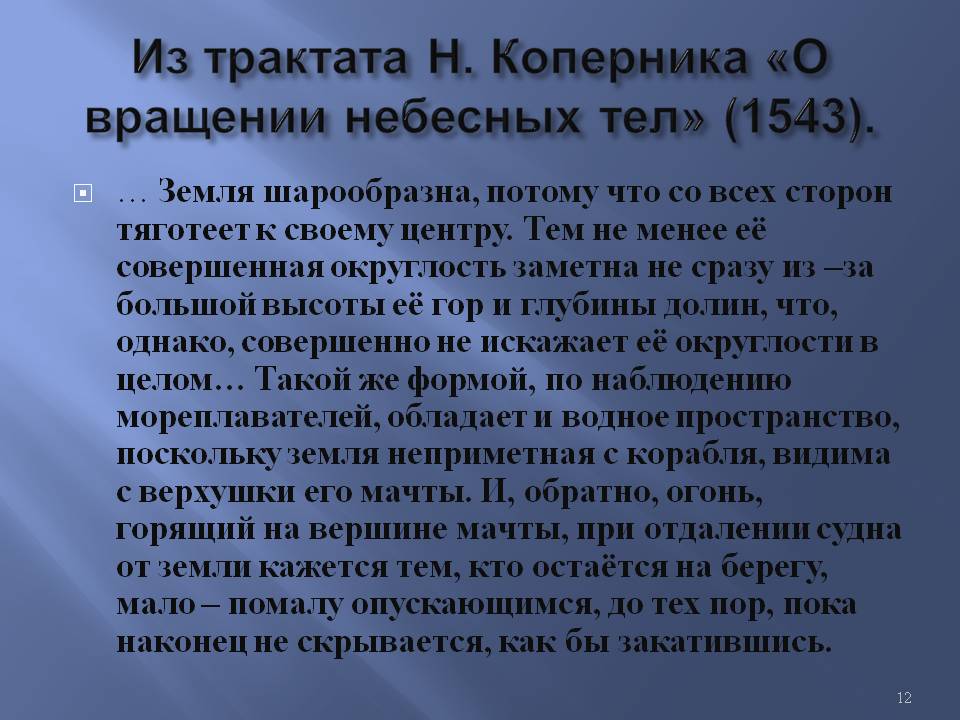 Из трактата Н. Коперника «О вращении небесных тел» (1543).

… Земля шарообразна, потому что со всех сторон тяготеет к своему центру. Тем не менее её совершенная округлость заметна не сразу из –за большой высоты её гор и глубины долин, что, однако, совершенно не искажает её округлости в целом… Такой же формой, по наблюдению мореплавателей, обладает и водное пространство, поскольку земля неприметная с корабля, видима с верхушки его мачты. И, обратно, огонь, горящий на вершине мачты, при отдалении судна от земли кажется тем, кто остаётся на берегу, мало – помалу опускающимся, до тех пор, пока наконец не скрывается, как бы закатившись.

12